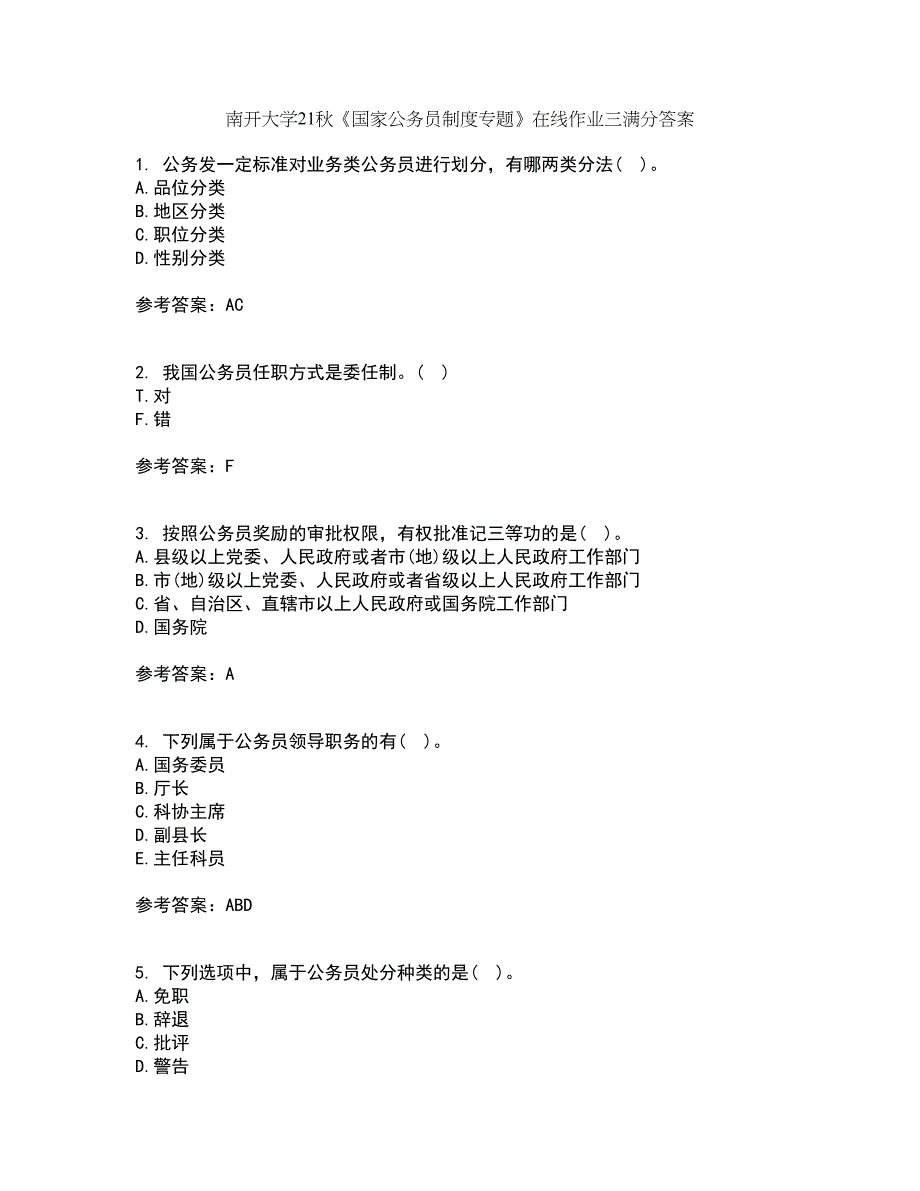 南开大学21秋《国家公务员制度专题》在线作业三满分答案

1. 公务发一定标准对业务类公务员进行划分，有哪两类分法（ ）。
A.品位分类
B.地区分类
C.职位分类
D.性别分类

参考答案：AC

2. 我国公务员任职方式是委任制。（ ）
T.对
F.错

参考答案：F

3. 按照公务员奖励的审批权限，有权批准记三等功的是（ ）。
A.县级以上党委、人民政府或者市(地)级以上人民政府工作部门
B.市(地)级以上党委、人民政府或者省级以上人民政府工作部门
C.省、自治区、直辖市以上人民政府或国务院工作部门
D.国务院

参考答案：A

4. 下列属于公务员领导职务的有（ ）。
A.国务委员
B.厅长
C.科协主席
D.副县长
E.主任科员

参考答案：ABD

5. 下列选项中，属于公务员处分种类的是（ ）。
A.免职
B.辞退
C.批评
D.警告